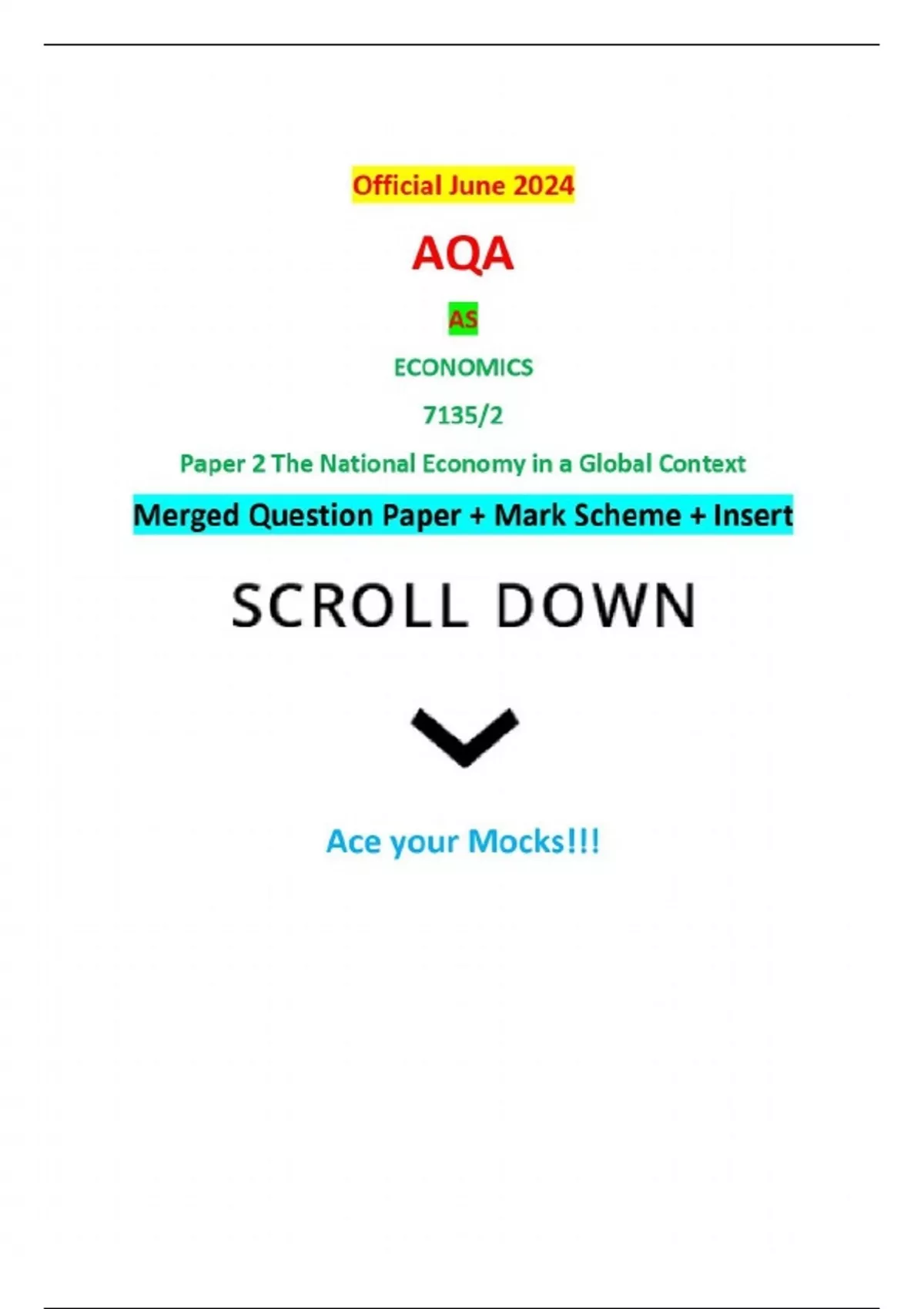 Official June 2024

AQA

AS

ECONOMICS

7135/2

Paper 2 The National Economy in a Global Context

Merged Question Paper + Mark Scheme + Insert

SCROLL DOWN

Ace your Mocks!!!